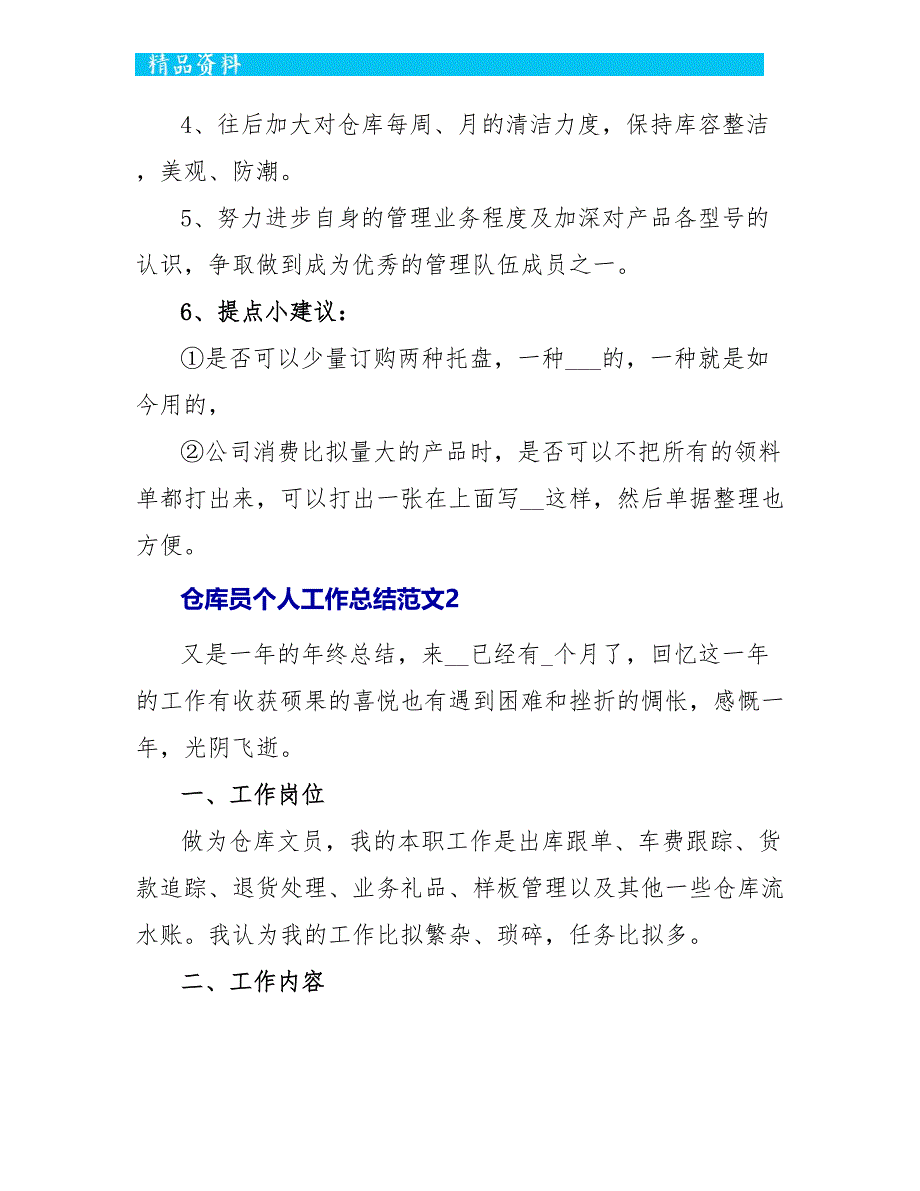 精品资料

4、往后加大对仓库每周、月的清洁力度，保持库容整洁，美观、防潮。

5、努力进步自身的管理业务程度及加深对产品各型号的认识，争取做到成为优秀的管理队伍成员之一。

6、提点小建议：

①是否可以少量订购两种托盘，一种___的，一种就是如今用的，

②公司消费比拟量大的产品时，是否可以不把所有的领料单都打出来，可以打出一张在上面写__这样，然后单据整理也方便。

仓库员个人工作总结范文2

又是一年的年终总结，来__已经有_个月了，回忆这一年的工作有收获硕果的喜悦也有遇到困难和挫折的惆怅，感慨一年，光阴飞逝。

一、工作岗位

做为仓库文员，我的本职工作是出库跟单、车费跟踪、货款追踪、退货处理、业务礼品、样板管理以及其他一些仓库流水账。我认为我的工作比拟繁杂、琐碎，任务比拟多。

二、工作内容